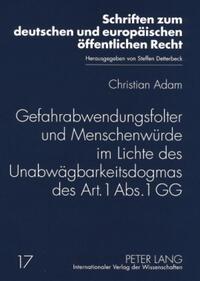 Schriften zum deutschen und europäischen öffentlichen Recht

Herausgegeben von Steffen Detterbeck

Christian Adam

Gefahrabwendungsfolter und Menschenwürde im Lichte des Unabwägbarkeitsdogmas des Art. 1 Abs. 1 GG

17

PETER LANG
Internationaler Verlag der Wissenschaften